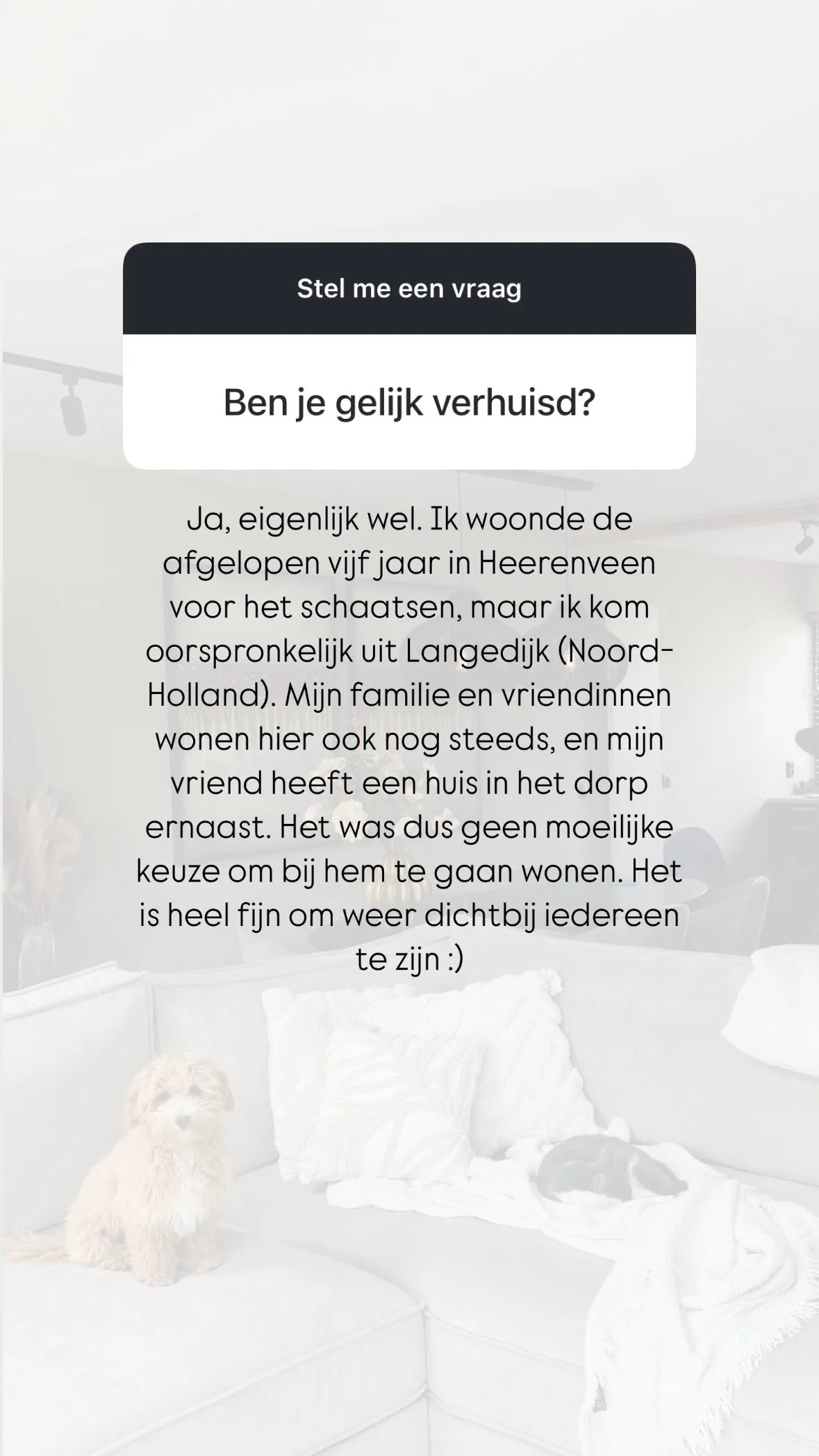 Stel me een vraag

Ben je gelijk verhuisd?

Ja, eigenlijk wel. Ik woonde de afgelopen vijf jaar in Heerenveen voor het schaatsen, maar ik kom oorspronkelijk uit Langedijk (Noord-Holland). Mijn familie en vriendinnen wonen hier ook nog steeds, en mijn vriend heeft een huis in het dorp ernaast. Het was dus geen moeilijke keuze om bij hem te gaan wonen. Het is heel fijn om weer dichtbij iedereen te zijn :)